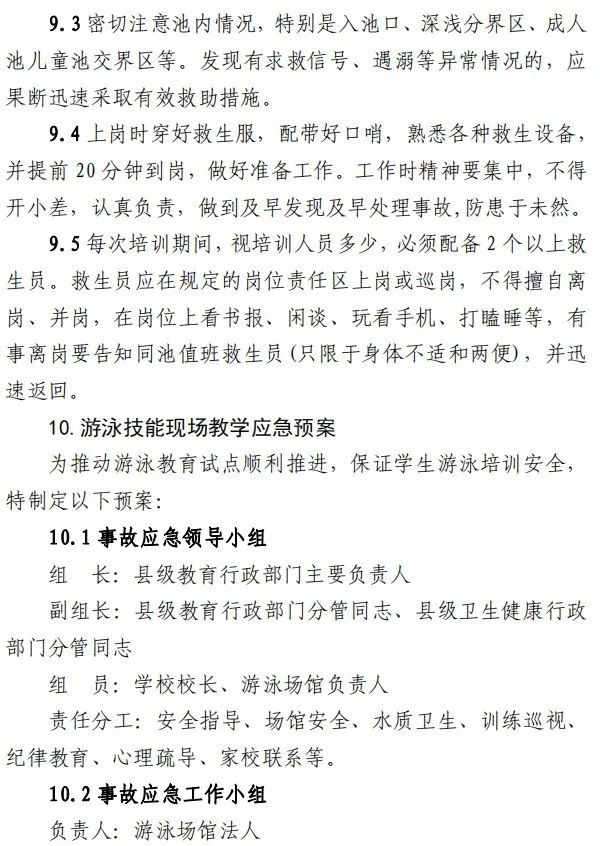 9.3 密切注意池内情况，特别是入池口、深浅分界区、成人池儿童池交界区等。发现有求救信号、遇溺等异常情况的，应果断迅速采取有效救助措施。

9.4 上岗时穿好救生服，配带好口哨，熟悉各种救生设备，并提前 20 分钟到岗，做好准备工作。工作时精神要集中，不得开小差，认真负责，做到及早发现及早处理事故，防患于未然。

9.5 每次培训期间，视培训人员多少，必须配备 2 个以上救生员。救生员应在规定的岗位责任区上岗或巡岗，不得擅自离岗、并岗，在岗位上看书报、闲谈、玩看手机、打瞌睡等，有事离岗要告知同池值班救生员（只限于身体不适和两便），并迅速返回。

10. 游泳技能现场教学应急预案

为推动游泳教育试点顺利推进，保证学生游泳培训安全，特制定以下预案：

10.1 事故应急领导小组

组　长：县级教育行政部门主要负责人

副组长：县级教育行政部门分管同志、县级卫生健康行政部门分管同志

组　员：学校校长、游泳场馆负责人

责任分工：安全指导、场馆安全、水质卫生、训练巡视、纪律教育、心理疏导、家校联系等。

10.2 事故应急工作小组

负责人：游泳场馆法人